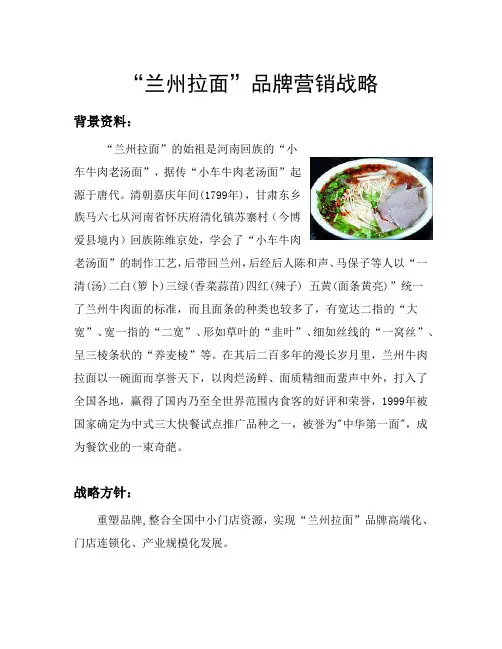 “兰州拉面”品牌营销战略

背景资料：

“兰州拉面”的始祖是河南回族的“小车牛肉老汤面”，据传“小车牛肉老汤面”起源于唐代。清朝嘉庆年间(1799年)，甘肃东乡族马六七从河南省怀庆府清化镇苏寨村（今博爱县境内）回族陈维京处，学会了“小车牛肉老汤面”的制作工艺，后带回兰州，后经后人陈和声、马保子等人以“一清(汤)二白(箩卜)三绿(香菜蒜苗)四红(辣子) 五黄(面条黄亮)”统一了兰州牛肉面的标准，而且面条的种类也较多了，有宽达二指的“大宽”、宽一指的“二宽”、形如草叶的“韭叶”、细如丝线的“一窝丝”、呈三棱条状的“荞麦棱”等。在其后二百多年的漫长岁月里，兰州牛肉拉面以一碗面而享誉天下，以肉烂汤鲜、面质精细而蜚声中外，打入了全国各地，赢得了国内乃至全世界范围内食客的好评和荣誉，1999年被国家确定为中式三大快餐试点推广品种之一，被誉为"中华第一面"，成为餐饮业的一束奇葩。

战略方针：

重塑品牌,整合全国中小门店资源，实现“兰州拉面”品牌高端化、门店连锁化、产业规模化发展。